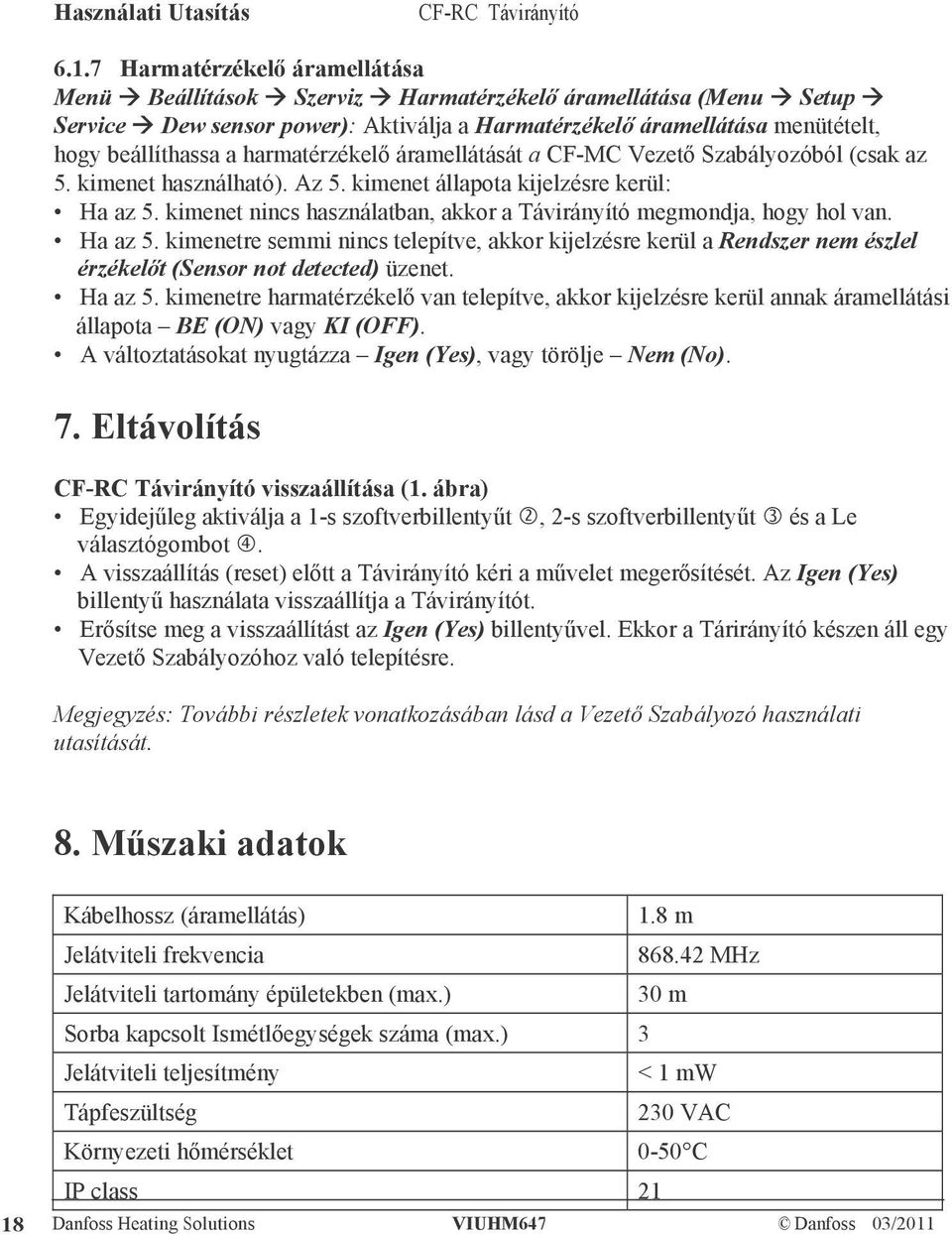 Használati Utasítás CF-RC Távirányító

6.1.7 Harmatérzékelő áramellátása
Menü → Beállítások → Szerviz → Harmatérzékelő áramellátása (Menu → Setup → Service → Dew sensor power): Aktiválja a Harmatérzékelő áramellátása menütételt, hogy beállíthassa a harmatérzékelő áramellátását a CF-MC Vezető Szabályozóból (csak az 5. kimenet használható). Az 5. kimenet állapota kijelzésre kerül:
• Ha az 5. kimenet nincs használatban, akkor a Távirányító megmondja, hogy hol van.
• Ha az 5. kimenetre semmi nincs telepítve, akkor kijelzésre kerül a Rendszer nem észlel érzékelőt (Sensor not detected) üzenet.
• Ha az 5. kimenetre harmatérzékelő van telepítve, akkor kijelzésre kerül annak áramellátási állapota – BE (ON) vagy KI (OFF).
• A változtatásokat nyugtázza – Igen (Yes), vagy törölje – Nem (No).

7. Eltávolítás

CF-RC Távirányító visszaállítása (1. ábra)
• Egyidejűleg aktiválja a 1-s szoftverbillentyűt ②, 2-s szoftverbillentyűt ③ és a Le választógombot ④.
• A visszaállítás (reset) előtt a Távirányító kéri a művelet megerősítését. Az Igen (Yes) billentyű használata visszaállítja a Távirányítót.
• Erősítse meg a visszaállítást az Igen (Yes) billentyűvel. Ekkor a Tárirányító készen áll egy Vezető Szabályozóhoz való telepítésre.

Megjegyzés: További részletek vonatkozásában lásd a Vezető Szabályozó használati utasítását.

8. Műszaki adatok

| Kábelhossz (áramellátás) | 1.8 m |
|---|---|
| Jelátviteli frekvencia | 868.42 MHz |
| Jelátviteli tartomány épületekben (max.) | 30 m |
| Sorba kapcsolt Ismétlőegységek száma (max.) | 3 |
| Jelátviteli teljesítmény | < 1 mW |
| Tápfeszültség | 230 VAC |
| Környezeti hőmérséklet | 0-50°C |
| IP class | 21 |

18 Danfoss Heating Solutions VIUHM647 © Danfoss 03/2011